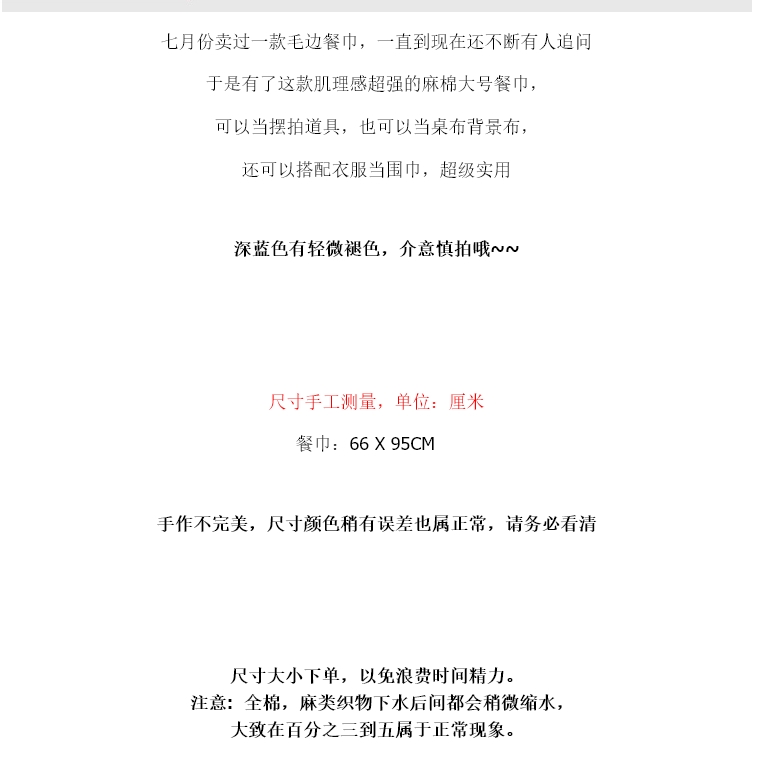 七月份卖过一款毛边餐巾，一直到现在还不断有人追问

于是有了这款肌理感超强的麻棉大号餐巾，

可以当摆拍道具，也可以当桌布背景布，

还可以搭配衣服当围巾，超级实用

深蓝色有轻微褪色，介意慎拍哦~~

尺寸手工测量，单位：厘米

餐巾：66 X 95CM

手作不完美，尺寸颜色稍有误差也属正常，请务必看清

尺寸大小下单，以免浪费时间精力。
注意：全棉，麻类织物下水后间都会稍微缩水，
大致在百分之三到五属于正常现象。